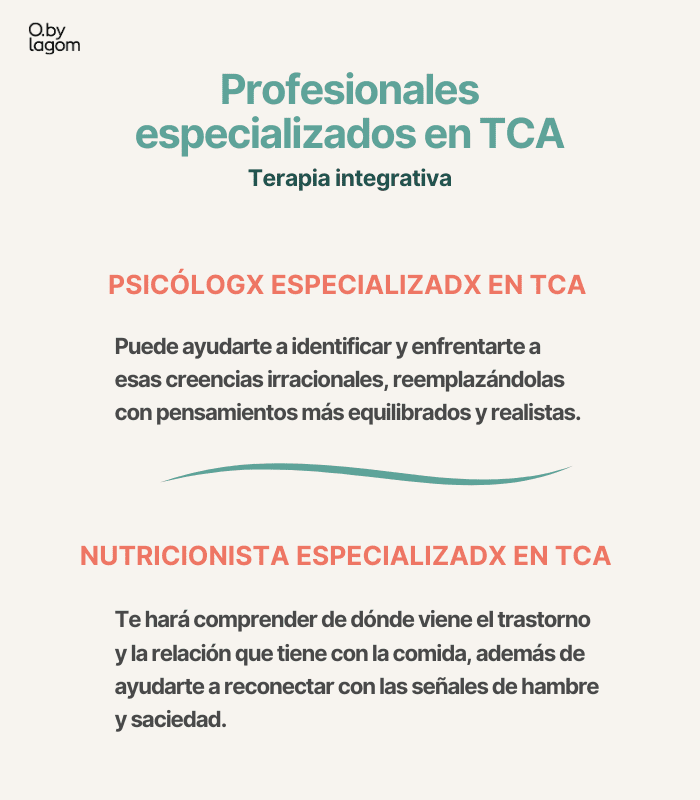 O.by lagom

Profesionales especializados en TCA

Terapia integrativa

PSICÓLOGX ESPECIALIZADX EN TCA

Puede ayudarte a identificar y enfrentarte a esas creencias irracionales, reemplazándolas con pensamientos más equilibrados y realistas.

NUTRICIONISTA ESPECIALIZADX EN TCA

Te hará comprender de dónde viene el trastorno y la relación que tiene con la comida, además de ayudarte a reconectar con las señales de hambre y saciedad.